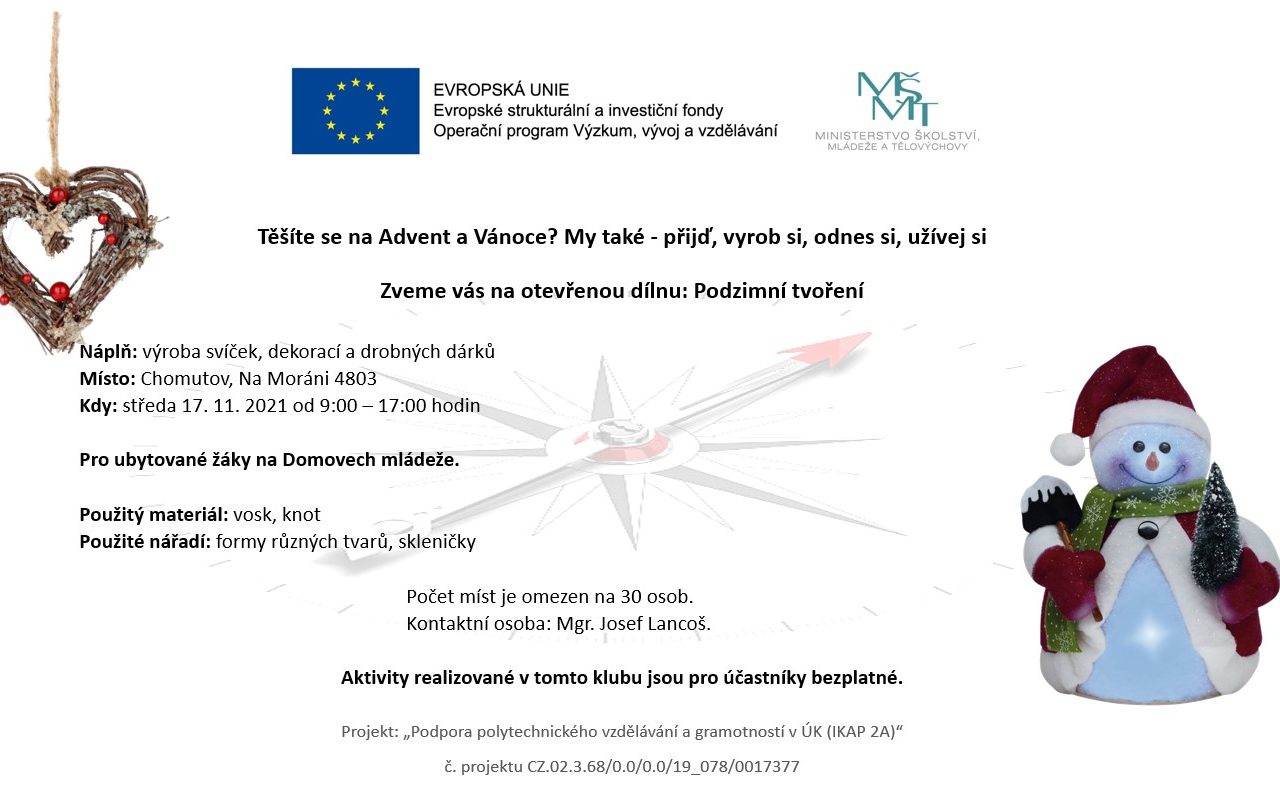 EVROPSKÁ UNIE
Evropské strukturální a investiční fondy
Operační program Výzkum, vývoj a vzdělávání

MŠMT
MINISTERSTVO ŠKOLSTVÍ, MLÁDEŽE A TĚLOVÝCHOVY

Těšíte se na Advent a Vánoce? My také - přijď, vyrob si, odnes si, užívej si

Zveme vás na otevřenou dílnu: Podzimní tvoření

Náplň: výroba svíček, dekorací a drobných dárků
Místo: Chomutov, Na Moráni 4803
Kdy: středa 17. 11. 2021 od 9:00 – 17:00 hodin

Pro ubytované žáky na Domovech mládeže.

Použitý materiál: vosk, knot
Použité nářadí: formy různých tvarů, skleničky

Počet míst je omezen na 30 osob.
Kontaktní osoba: Mgr. Josef Lancoš.

Aktivity realizované v tomto klubu jsou pro účastníky bezplatné.

Projekt: „Podpora polytechnického vzdělávání a gramotností v ÚK (IKAP 2A)“

č. projektu CZ.02.3.68/0.0/0.0/19_078/0017377